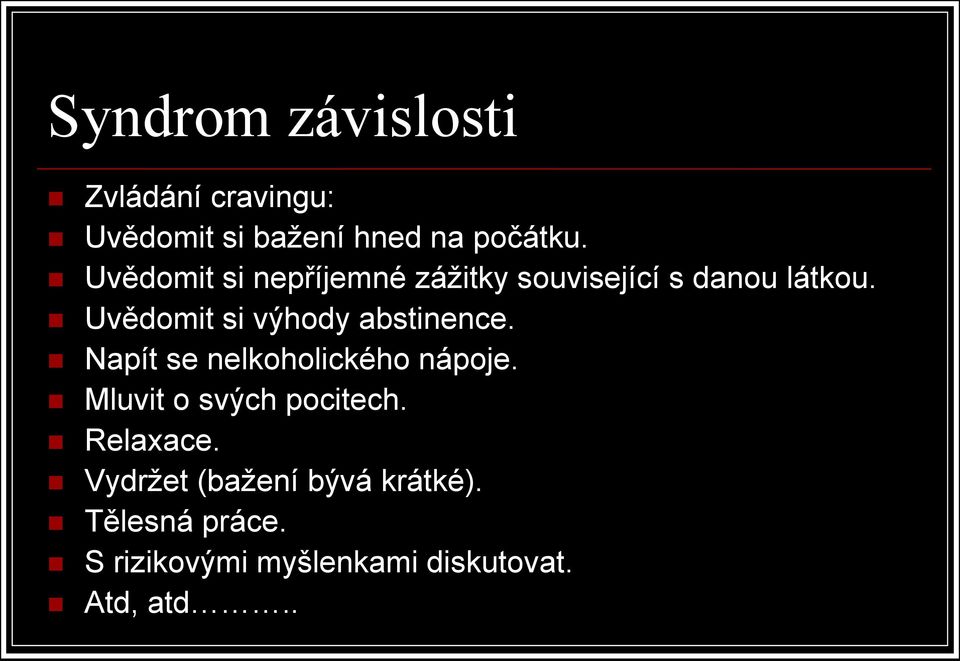 Syndrom závislosti

- Zvládání cravingu:
- Uvědomit si bažení hned na počátku.
- Uvědomit si nepříjemné zážitky související s danou látkou.
- Uvědomit si výhody abstinence.
- Napít se nelkoholického nápoje.
- Mluvit o svých pocitech.
- Relaxace.
- Vydržet (bažení bývá krátké).
- Tělesná práce.
- S rizikovými myšlenkami diskutovat.
- Atd, atd……….